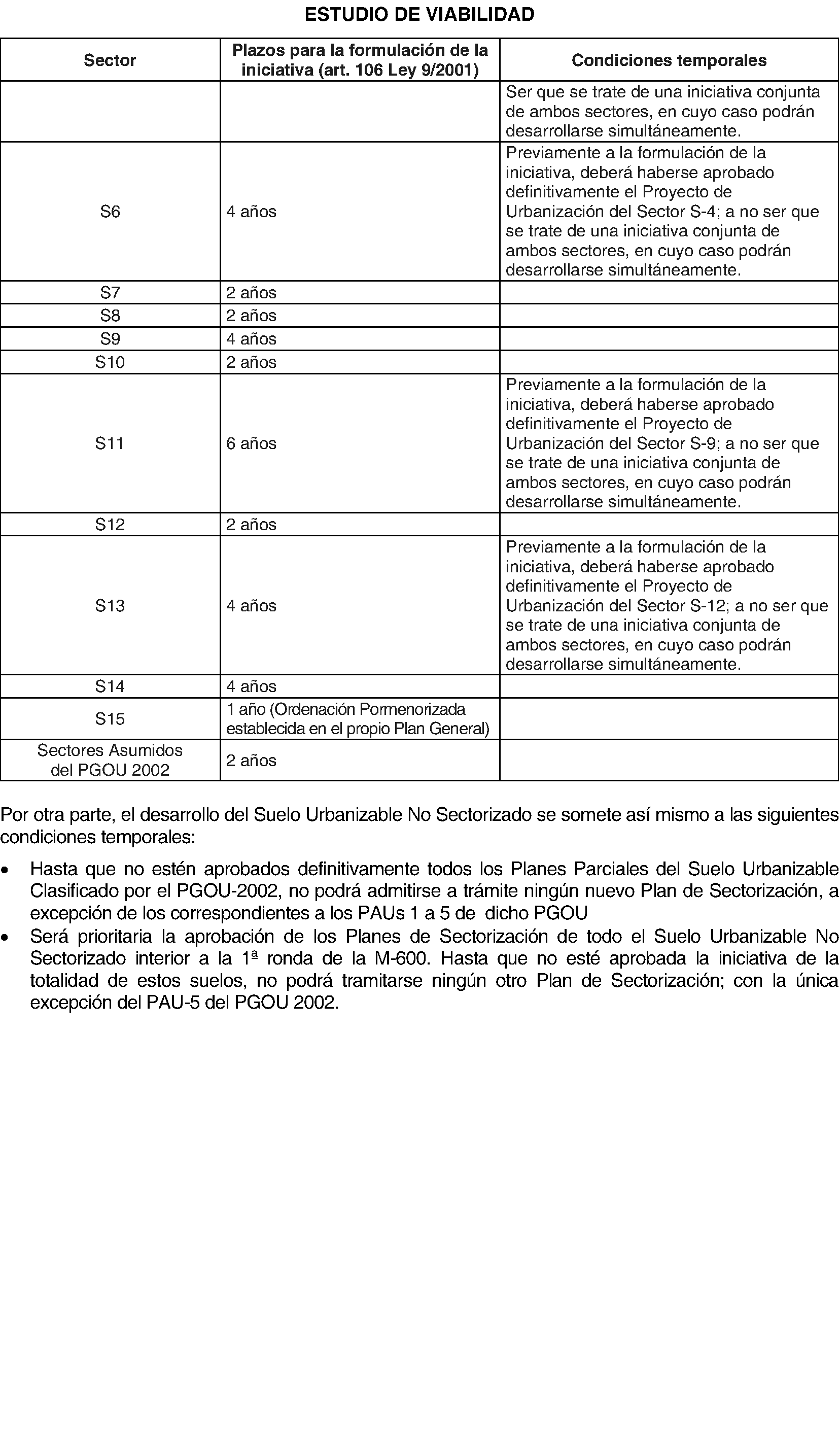 ESTUDIO DE VIABILIDAD

| Sector | Plazos para la formulación de la iniciativa (art. 106 Ley 9/2001) | Condiciones temporales |
|---|---|---|
| | | Ser que se trate de una iniciativa conjunta de ambos sectores, en cuyo caso podrán desarrollarse simultáneamente. |
| S6 | 4 años | Previamente a la formulación de la iniciativa, deberá haberse aprobado definitivamente el Proyecto de Urbanización del Sector S-4; a no ser que se trate de una iniciativa conjunta de ambos sectores, en cuyo caso podrán desarrollarse simultáneamente. |
| S7 | 2 años | |
| S8 | 2 años | |
| S9 | 4 años | |
| S10 | 2 años | |
| S11 | 6 años | Previamente a la formulación de la iniciativa, deberá haberse aprobado definitivamente el Proyecto de Urbanización del Sector S-9; a no ser que se trate de una iniciativa conjunta de ambos sectores, en cuyo caso podrán desarrollarse simultáneamente. |
| S12 | 2 años | |
| S13 | 4 años | Previamente a la formulación de la iniciativa, deberá haberse aprobado definitivamente el Proyecto de Urbanización del Sector S-12; a no ser que se trate de una iniciativa conjunta de ambos sectores, en cuyo caso podrán desarrollarse simultáneamente. |
| S14 | 4 años | |
| S15 | 1 año (Ordenación Pormenorizada establecida en el propio Plan General) | |
| Sectores Asumidos del PGOU 2002 | 2 años | |

Por otra parte, el desarrollo del Suelo Urbanizable No Sectorizado se somete así mismo a las siguientes condiciones temporales:

• Hasta que no estén aprobados definitivamente todos los Planes Parciales del Suelo Urbanizable Clasificado por el PGOU-2002, no podrá admitirse a trámite ningún nuevo Plan de Sectorización, a excepción de los correspondientes a los PAUs 1 a 5 de dicho PGOU
• Será prioritaria la aprobación de los Planes de Sectorización de todo el Suelo Urbanizable No Sectorizado interior a la 1ª ronda de la M-600. Hasta que no esté aprobada la iniciativa de la totalidad de estos suelos, no podrá tramitarse ningún otro Plan de Sectorización; con la única excepción del PAU-5 del PGOU 2002.